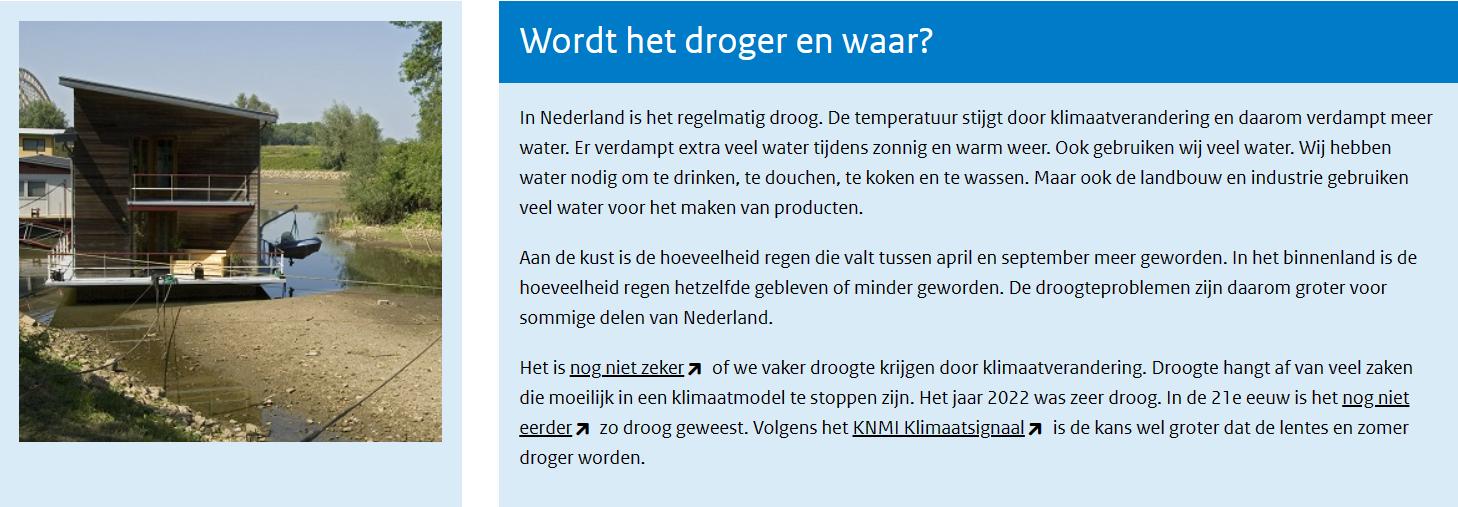 Wordt het droger en waar?

In Nederland is het regelmatig droog. De temperatuur stijgt door klimaatverandering en daarom verdampt meer water. Er verdampt extra veel water tijdens zonnig en warm weer. Ook gebruiken wij veel water. Wij hebben water nodig om te drinken, te douchen, te koken en te wassen. Maar ook de landbouw en industrie gebruiken veel water voor het maken van producten.

Aan de kust is de hoeveelheid regen die valt tussen april en september meer geworden. In het binnenland is de hoeveelheid regen hetzelfde gebleven of minder geworden. De droogteproblemen zijn daarom groter voor sommige delen van Nederland.

Het is nog niet zeker of we vaker droogte krijgen door klimaatverandering. Droogte hangt af van veel zaken die moeilijk in een klimaatmodel te stoppen zijn. Het jaar 2022 was zeer droog. In de 21e eeuw is het nog niet eerder zo droog geweest. Volgens het KNMI Klimaatsignaal is de kans wel groter dat de lentes en zomer droger worden.